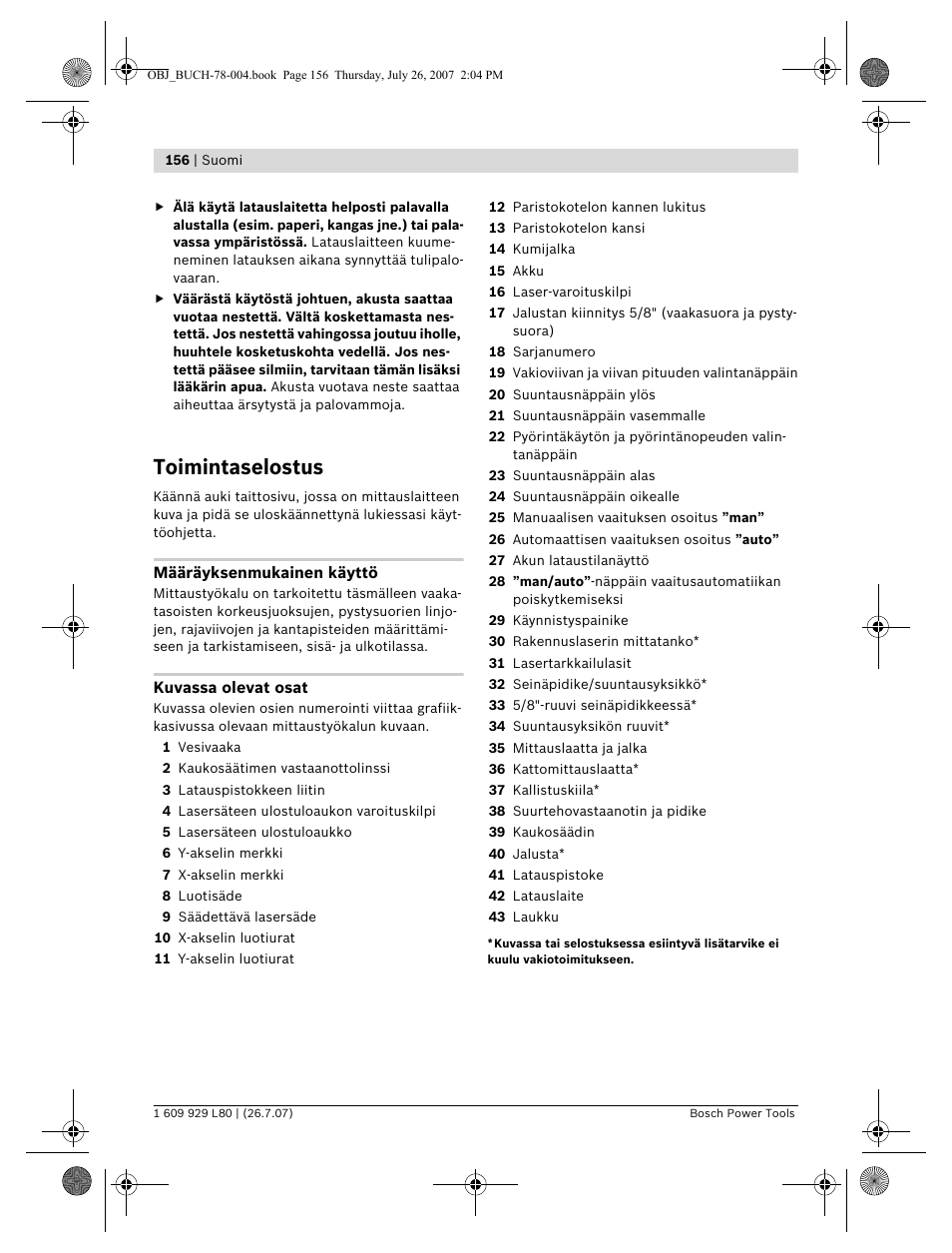 OBJ_BUCH-78-004.book Page 156 Thursday, July 26, 2007 2:04 PM

156 | Suomi

▶ Älä käytä latauslaitetta helposti palavalla alustalla (esim. paperi, kangas jne.) tai palavassa ympäristössä. Latauslaitteen kuumeneminen latauksen aikana synnyttää tulipalovaaran.

▶ Väärästä käytöstä johtuen, akusta saattaa vuotaa nestettä. Vältä koskettamasta nestettä. Jos nestettä vahingossa joutuu iholle, huuhtele kosketuskohta vedellä. Jos nestettä pääsee silmiin, tarvitaan tämän lisäksi lääkärin apua. Akusta vuotava neste saattaa aiheuttaa ärsytystä ja palovammoja.

Toimintaselostus

Käännä auki taittosivu, jossa on mittauslaitteen kuva ja pidä se uloskäännettynä lukiessasi käyttöohjetta.

Määräyksenmukainen käyttö

Mittaustyökalu on tarkoitettu täsmälleen vaakatasoisten korkeusjuoksujen, pystysuorien linjojen, rajaviivojen ja kantapisteiden määrittämiseen ja tarkistamiseen, sisä- ja ulkotilassa.

Kuvassa olevat osat

Kuvassa olevien osien numerointi viittaa grafiikkasivussa olevaan mittaustyökalun kuvaan.

1 Vesivaaka
2 Kaukosäätimen vastaanottolinssi
3 Latauspistokkeen liitin
4 Lasersäteen ulostuloaukon varoituskilpi
5 Lasersäteen ulostuloaukko
6 Y-akselin merkki
7 X-akselin merkki
8 Luotisäde
9 Säädettävä lasersäde
10 X-akselin luotiurat
11 Y-akselin luotiurat
12 Paristokotelon kannen lukitus
13 Paristokotelon kansi
14 Kumijalka
15 Akku
16 Laser-varoituskilpi
17 Jalustan kiinnitys 5/8" (vaakasuora ja pystysuora)
18 Sarjanumero
19 Vakioviivan ja viivan pituuden valintanäppäin
20 Suuntausnäppäin ylös
21 Suuntausnäppäin vasemmalle
22 Pyörintäkäytön ja pyörintänopeuden valintanäppäin
23 Suuntausnäppäin alas
24 Suuntausnäppäin oikealle
25 Manuaalisen vaaituksen osoitus ”man”
26 Automaattisen vaaituksen osoitus ”auto”
27 Akun lataustilanäyttö
28 ”man/auto”-näppäin vaaitusautomatiikan poiskytkemiseksi
29 Käynnistyspainike
30 Rakennuslaserin mittatanko*
31 Lasertarkkailulasit
32 Seinäpidike/suuntausyksikkö*
33 5/8"-ruuvi seinäpidikkeessä*
34 Suuntausyksikön ruuvit*
35 Mittauslaatta ja jalka
36 Kattomittauslaatta*
37 Kallistuskiila*
38 Suurtehovastaanotin ja pidike
39 Kaukosäädin
40 Jalusta*
41 Latauspistoke
42 Latauslaite
43 Laukku

*Kuvassa tai selostuksessa esiintyvä lisätarvike ei kuulu vakiotoimitukseen.

1 609 929 L80 | (26.7.07)
Bosch Power Tools